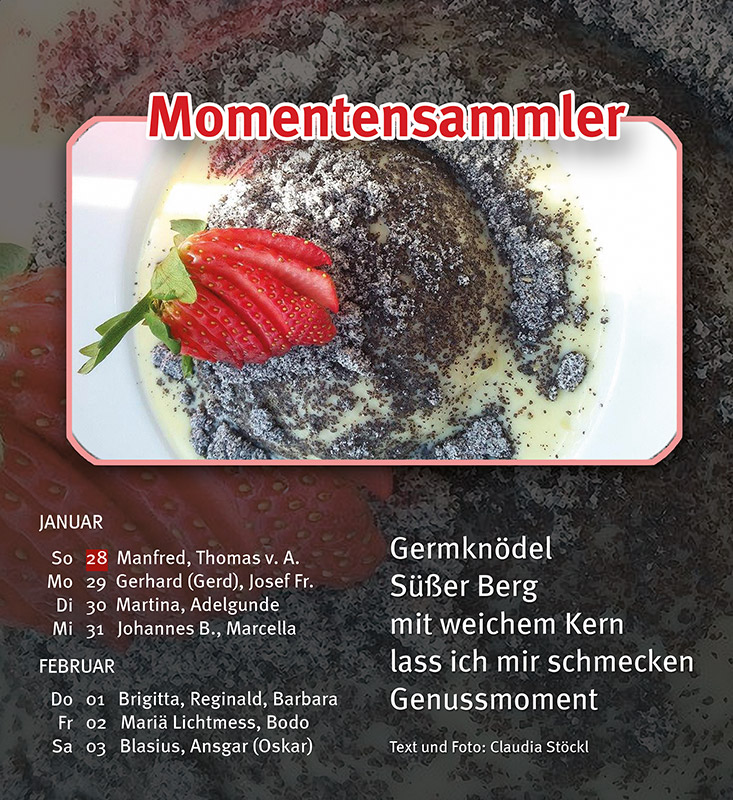 Momentensammler

JANUAR

So 28 Manfred, Thomas v. A.
Mo 29 Gerhard (Gerd), Josef Fr.
Di 30 Martina, Adelgunde
Mi 31 Johannes B., Marcella

FEBRUAR

Do 01 Brigitta, Reginald, Barbara
Fr 02 Mariä Lichtmess, Bodo
Sa 03 Blasius, Ansgar (Oskar)

Germknödel
Süßer Berg
mit weichem Kern
lass ich mir schmecken
Genussmoment

Text und Foto: Claudia Stöckl